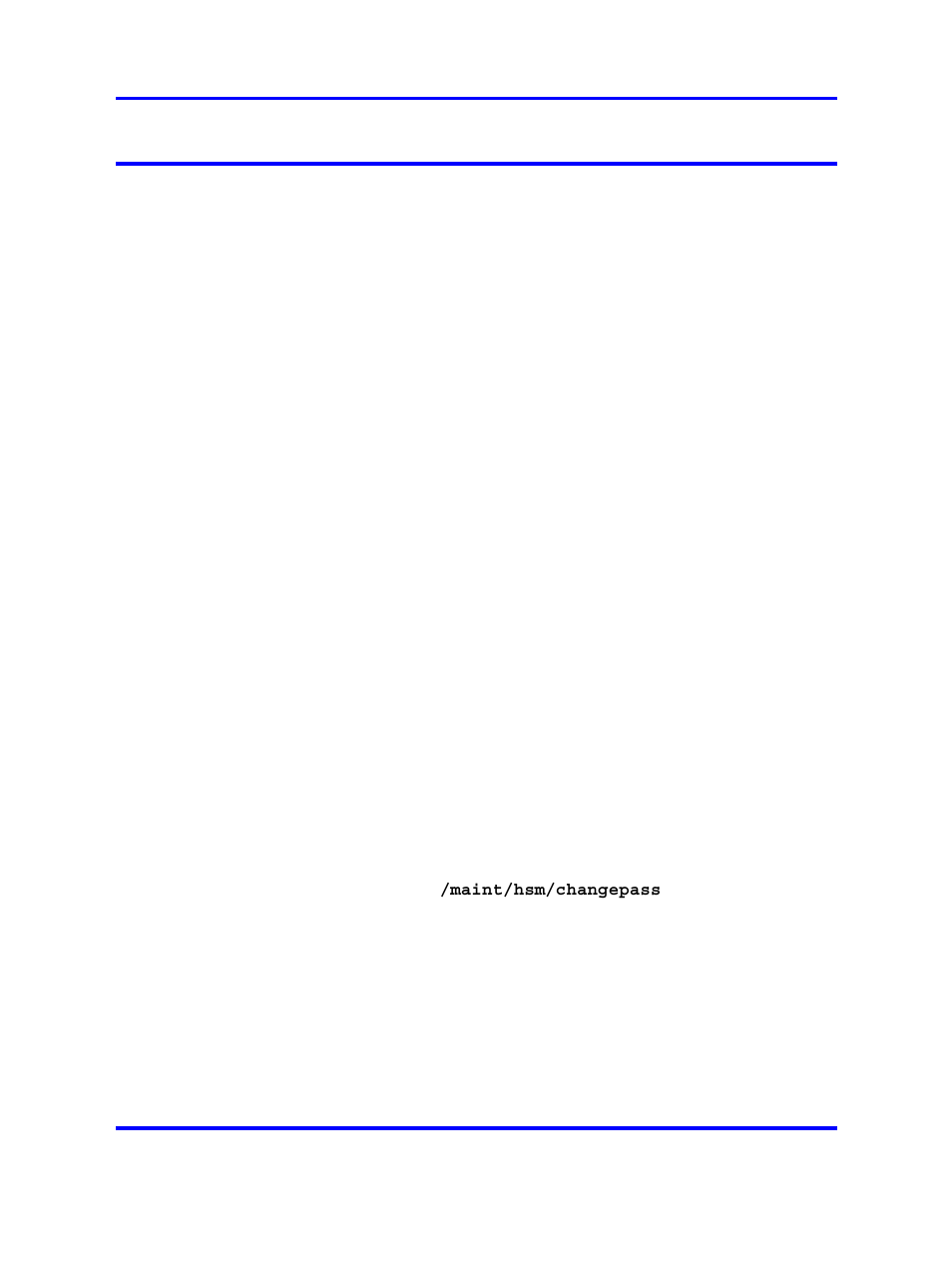 /maint/hsm/changepass